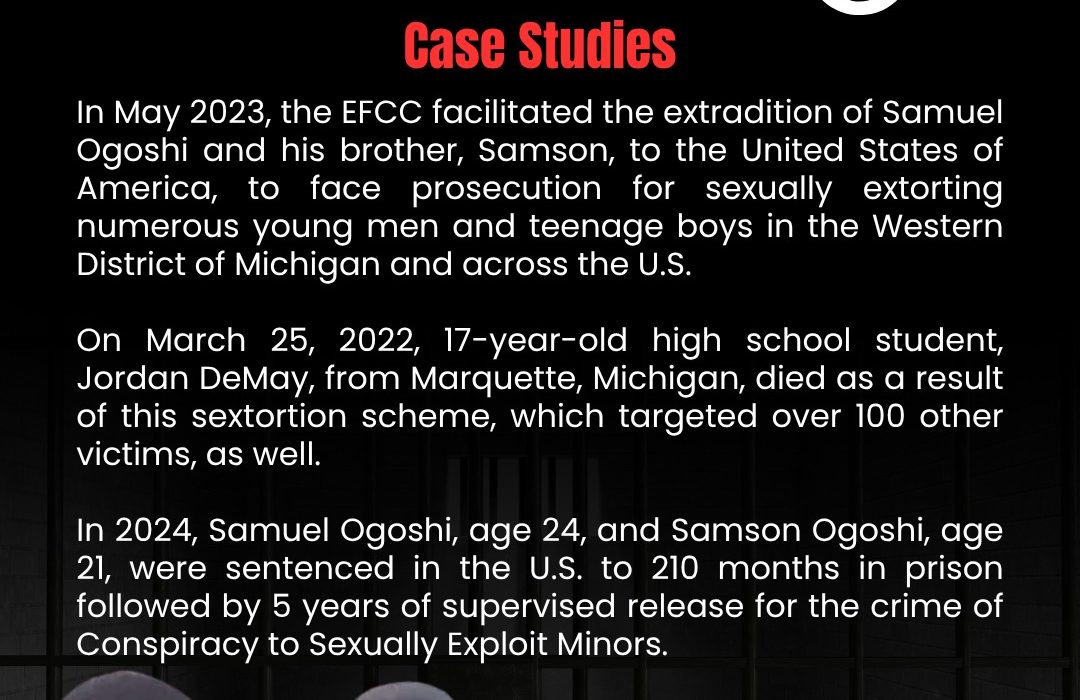 Case Studies

In May 2023, the EFCC facilitated the extradition of Samuel Ogoshi and his brother, Samson, to the United States of America, to face prosecution for sexually extorting numerous young men and teenage boys in the Western District of Michigan and across the U.S.

On March 25, 2022, 17-year-old high school student, Jordan DeMay, from Marquette, Michigan, died as a result of this sextortion scheme, which targeted over 100 other victims, as well.

In 2024, Samuel Ogoshi, age 24, and Samson Ogoshi, age 21, were sentenced in the U.S. to 210 months in prison followed by 5 years of supervised release for the crime of Conspiracy to Sexually Exploit Minors.